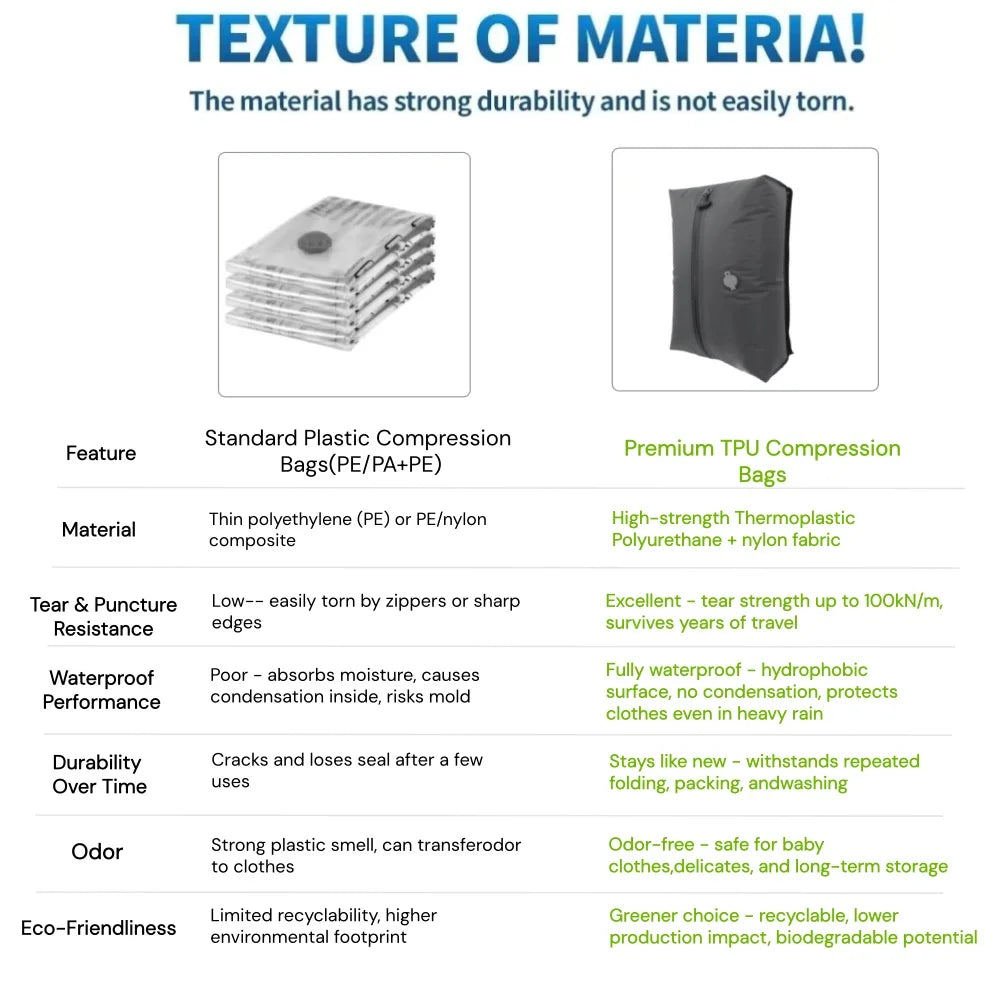 TEXTURE OF MATERIA!
The material has strong durability and is not easily torn.

| Feature | Standard Plastic Compression Bags(PE/PA+PE) | Premium TPU Compression Bags |
|---|---|---|
| Material | Thin polyethylene (PE) or PE/nylon composite | High-strength Thermoplastic Polyurethane + nylon fabric |
| Tear & Puncture Resistance | Low-- easily torn by zippers or sharp edges | Excellent - tear strength up to 100kN/m, survives years of travel |
| Waterproof Performance | Poor - absorbs moisture, causes condensation inside, risks mold | Fully waterproof - hydrophobic surface, no condensation, protects clothes even in heavy rain |
| Durability Over Time | Cracks and loses seal after a few uses | Stays like new - withstands repeated folding, packing, andwashing |
| Odor | Strong plastic smell, can transferodor to clothes | Odor-free - safe for baby clothes,delicates, and long-term storage |
| Eco-Friendliness | Limited recyclability, higher environmental footprint | Greener choice - recyclable, lower production impact, biodegradable potential |